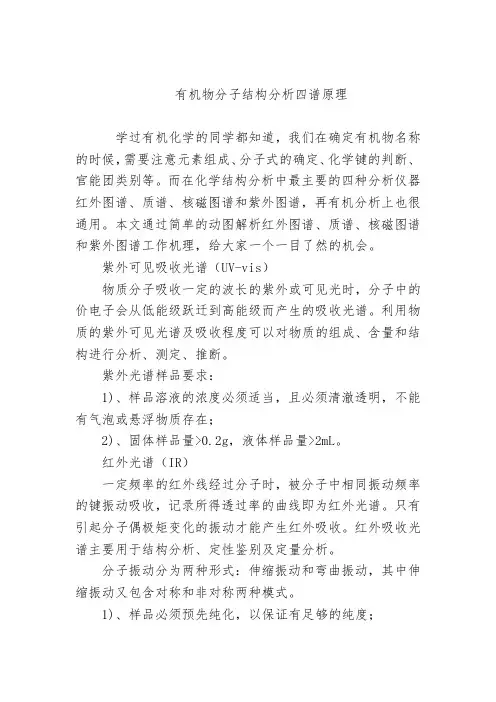 有机物分子结构分析四谱原理

学过有机化学的同学都知道，我们在确定有机物名称的时候，需要注意元素组成、分子式的确定、化学键的判断、官能团类别等。而在化学结构分析中最主要的四种分析仪器红外图谱、质谱、核磁图谱和紫外图谱，再有机分析上也很通用。本文通过简单的动图解析红外图谱、质谱、核磁图谱和紫外图谱工作机理，给大家一个一目了然的机会。

紫外可见吸收光谱（UV-vis）

物质分子吸收一定的波长的紫外或可见光时，分子中的价电子会从低能级跃迁到高能级而产生的吸收光谱。利用物质的紫外可见光谱及吸收程度可以对物质的组成、含量和结构进行分析、测定、推断。

紫外光谱样品要求：

1）、样品溶液的浓度必须适当，且必须清澈透明，不能有气泡或悬浮物质存在；

2）、固体样品量>0.2g，液体样品量>2mL。

红外光谱（IR）

一定频率的红外线经过分子时，被分子中相同振动频率的键振动吸收，记录所得透过率的曲线即为红外光谱。只有引起分子偶极矩变化的振动才能产生红外吸收。红外吸收光谱主要用于结构分析、定性鉴别及定量分析。

分子振动分为两种形式：伸缩振动和弯曲振动，其中伸缩振动又包含对称和非对称两种模式。

1）、样品必须预先纯化，以保证有足够的纯度；